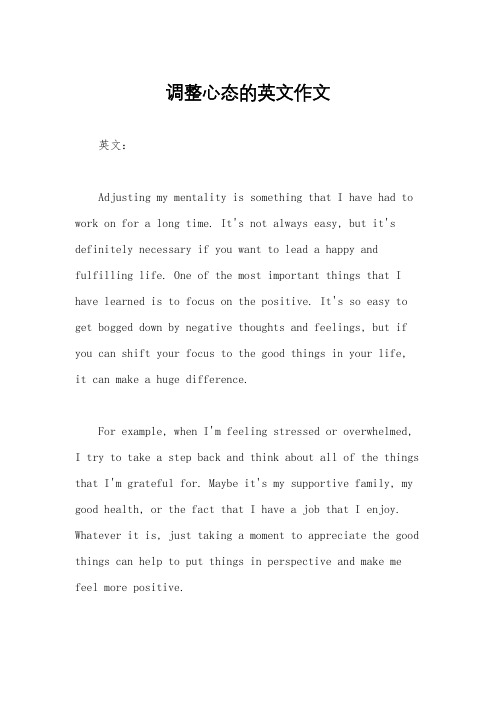 调整心态的英文作文

英文：

Adjusting my mentality is something that I have had to work on for a long time. It's not always easy, but it's definitely necessary if you want to lead a happy and fulfilling life. One of the most important things that I have learned is to focus on the positive. It's so easy to get bogged down by negative thoughts and feelings, but if you can shift your focus to the good things in your life, it can make a huge difference.

For example, when I'm feeling stressed or overwhelmed, I try to take a step back and think about all of the things that I'm grateful for. Maybe it's my supportive family, my good health, or the fact that I have a job that I enjoy. Whatever it is, just taking a moment to appreciate the good things can help to put things in perspective and make me feel more positive.